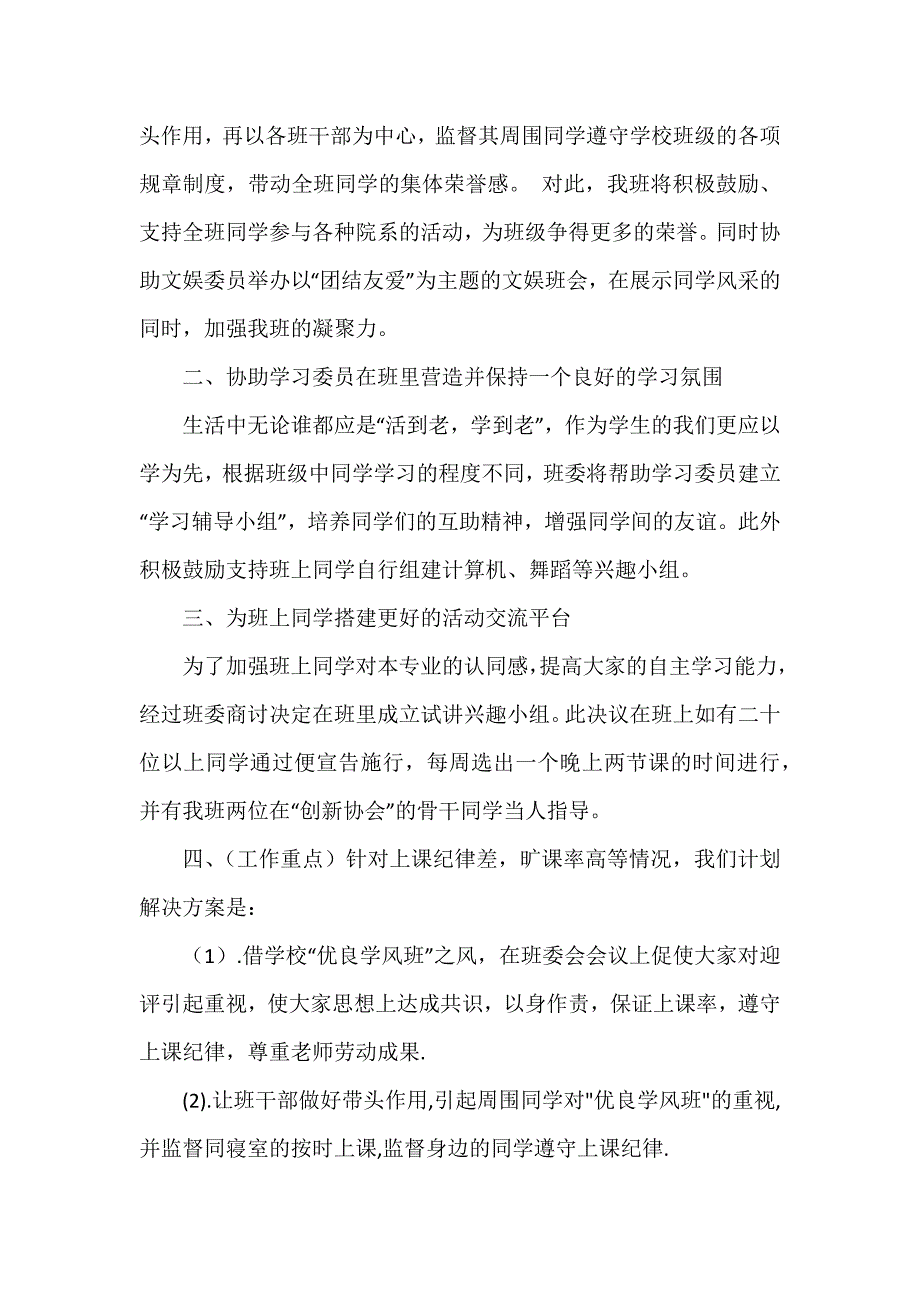 头作用，再以各班干部为中心，监督其周围同学遵守学校班级的各项规章制度，带动全班同学的集体荣誉感。 对此，我班将积极鼓励、支持全班同学参与各种院系的活动，为班级争得更多的荣誉。同时协助文娱委员举办以“团结友爱”为主题的文娱班会，在展示同学风采的同时，加强我班的凝聚力。

二、协助学习委员在班里营造并保持一个良好的学习氛围

生活中无论谁都应是“活到老，学到老”，作为学生的我们更应以学为先，根据班级中同学学习的程度不同，班委将帮助学习委员建立“学习辅导小组”，培养同学们的互助精神，增强同学间的友谊。此外积极鼓励支持班上同学自行组建计算机、舞蹈等兴趣小组。

三、为班上同学搭建更好的活动交流平台

为了加强班上同学对本专业的认同感，提高大家的自主学习能力，经过班委商讨决定在班里成立试讲兴趣小组。此决议在班上如有二十位以上同学通过便宣告施行，每周选出一个晚上两节课的时间进行，并有我班两位在“创新协会”的骨干同学当人指导。

四、（工作重点）针对上课纪律差，旷课率高等情况，我们计划解决方案是：

（1）.借学校“优良学风班”之风，在班委会会议上促使大家对迎评引起重视，使大家思想上达成共识，以身作责，保证上课率，遵守上课纪律，尊重老师劳动成果.

(2).让班干部做好带头作用,引起周围同学对"优良学风班"的重视,并监督同寝室的按时上课,监督身边的同学遵守上课纪律.